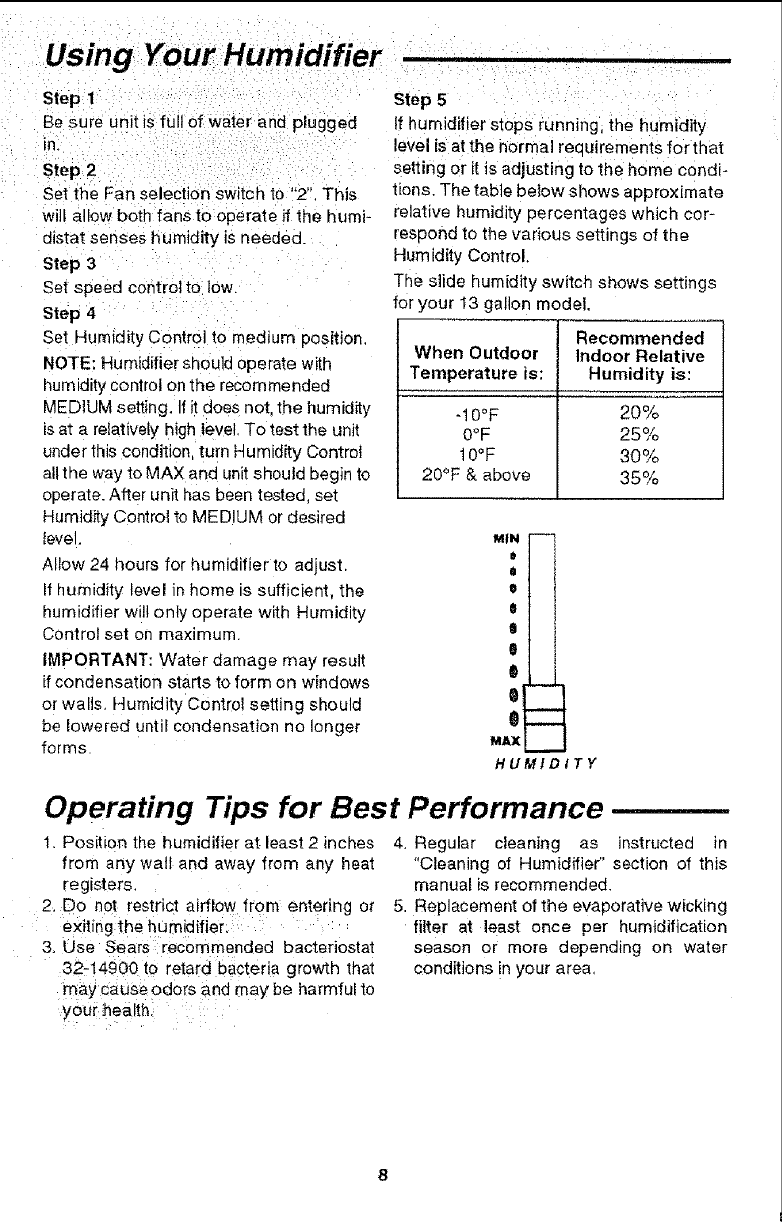 Using Your Humidifier

Step 1
Be sure unit is full of water and plugged in.

Step 2
Set the Fan selection switch to "2". This will allow both fans to operate if the humidistat senses humidity is needed.

Step 3
Set speed control to low.

Step 4
Set Humidity Control to medium position.

NOTE: Humidifier should operate with humidity control on the recommended MEDIUM setting. If it does not, the humidity is at a relatively high level. To test the unit under this condition, turn Humidity Control all the way to MAX and unit should begin to operate. After unit has been tested, set Humidity Control to MEDIUM or desired level.

Allow 24 hours for humidifier to adjust.

If humidity level in home is sufficient, the humidifier will only operate with Humidity Control set on maximum.

IMPORTANT: Water damage may result if condensation starts to form on windows or walls. Humidity Control setting should be lowered until condensation no longer forms.

Step 5
If humidifier stops running, the humidity level is at the normal requirements for that setting or it is adjusting to the home conditions. The table below shows approximate relative humidity percentages which correspond to the various settings of the Humidity Control.

The slide humidity switch shows settings for your 13 gallon model.

| When Outdoor Temperature is: | Recommended Indoor Relative Humidity is: |
|---|---|
| -10°F | 20% |
| 0°F | 25% |
| 10°F | 30% |
| 20°F & above | 35% |

MIN
MAX
HUMIDITY

Operating Tips for Best Performance

1. Position the humidifier at least 2 inches from any wall and away from any heat registers.
2. Do not restrict airflow from entering or exiting the humidifier.
3. Use Sears recommended bacteriostat 32-14900 to retard bacteria growth that may cause odors and may be harmful to your health.
4. Regular cleaning as instructed in "Cleaning of Humidifier" section of this manual is recommended.
5. Replacement of the evaporative wicking filter at least once per humidification season or more depending on water conditions in your area.

8